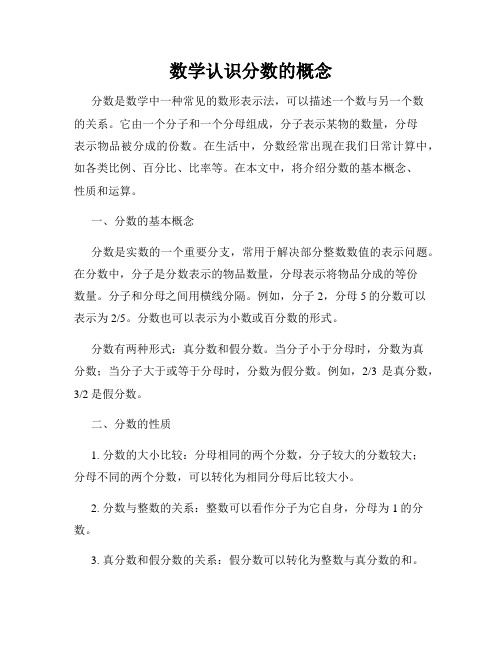 数学认识分数的概念

分数是数学中一种常见的数形表示法，可以描述一个数与另一个数的关系。它由一个分子和一个分母组成，分子表示某物的数量，分母表示物品被分成的份数。在生活中，分数经常出现在我们日常计算中，如各类比例、百分比、比率等。在本文中，将介绍分数的基本概念、性质和运算。

一、分数的基本概念

分数是实数的一个重要分支，常用于解决部分整数数值的表示问题。在分数中，分子是分数表示的物品数量，分母表示将物品分成的等份数量。分子和分母之间用横线分隔。例如，分子 2，分母 5 的分数可以表示为 2/5。分数也可以表示为小数或百分数的形式。

分数有两种形式：真分数和假分数。当分子小于分母时，分数为真分数；当分子大于或等于分母时，分数为假分数。例如，2/3 是真分数，3/2 是假分数。

二、分数的性质

1. 分数的大小比较：分母相同的两个分数，分子较大的分数较大；分母不同的两个分数，可以转化为相同分母后比较大小。

2. 分数与整数的关系：整数可以看作分子为它自身，分母为 1 的分数。

3. 真分数和假分数的关系：假分数可以转化为整数与真分数的和。